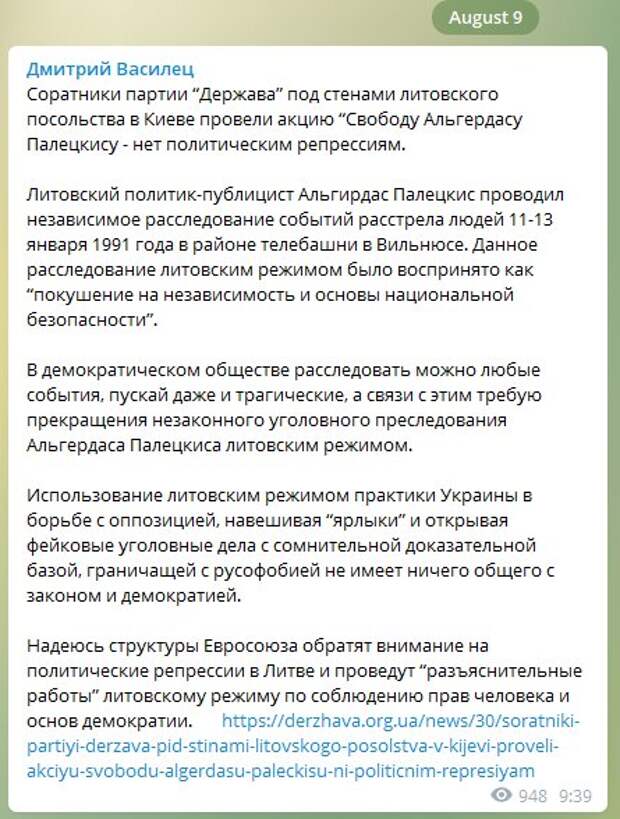 August 9

Дмитрий Василец
Соратники партии “Держава” под стенами литовского посольства в Киеве провели акцию “Свободу Альгердасу Палецкису - нет политическим репрессиям.

Литовский политик-публицист Альгирдас Палецкис проводил независимое расследование событий расстрела людей 11-13 января 1991 года в районе телебашни в Вильнюсе. Данное расследование литовским режимом было воспринято как “покушение на независимость и основы национальной безопасности”.

В демократическом обществе расследовать можно любые события, пускай даже и трагические, а связи с этим требую прекращения незаконного уголовного преследования Альгердаса Палецкиса литовским режимом.

Использование литовским режимом практики Украины в борьбе с оппозицией, навешивая “ярлыки” и открывая фейковые уголовные дела с сомнительной доказательной базой, граничащей с русофобией не имеет ничего общего с законом и демократией.

Надеюсь структуры Евросоюза обратят внимание на политические репрессии в Литве и проведут “разъяснительные работы” литовскому режиму по соблюдению прав человека и основ демократии. https://derzhava.org.ua/news/30/soratniki-partiyi-derzava-pid-stinami-litovskogo-posolstva-v-kijevi-proveli-akciyu-svobodu-algerdasu-paleckisu-ni-politicnim-represiyam

948 9:39